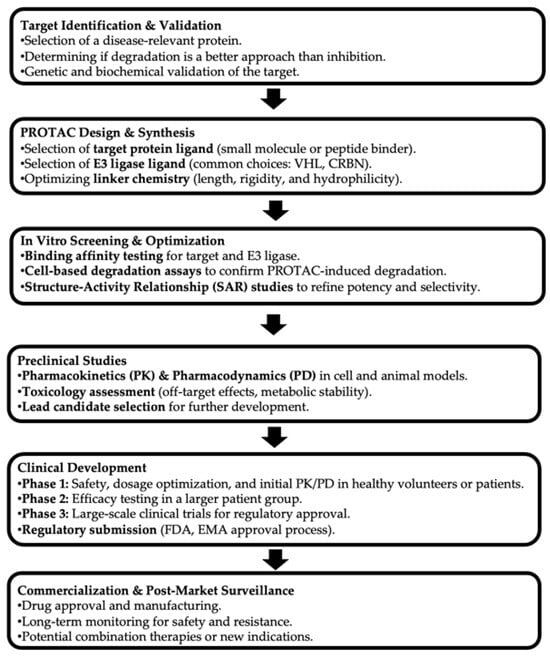 Target Identification & Validation
•Selection of a disease-relevant protein.
•Determining if degradation is a better approach than inhibition.
•Genetic and biochemical validation of the target.

PROTAC Design & Synthesis
•Selection of target protein ligand (small molecule or peptide binder).
•Selection of E3 ligase ligand (common choices: VHL, CRBN).
•Optimizing linker chemistry (length, rigidity, and hydrophilicity).

In Vitro Screening & Optimization
•Binding affinity testing for target and E3 ligase.
•Cell-based degradation assays to confirm PROTAC-induced degradation.
•Structure-Activity Relationship (SAR) studies to refine potency and selectivity.

Preclinical Studies
•Pharmacokinetics (PK) & Pharmacodynamics (PD) in cell and animal models.
•Toxicology assessment (off-target effects, metabolic stability).
•Lead candidate selection for further development.

Clinical Development
•Phase 1: Safety, dosage optimization, and initial PK/PD in healthy volunteers or patients.
•Phase 2: Efficacy testing in a larger patient group.
•Phase 3: Large-scale clinical trials for regulatory approval.
•Regulatory submission (FDA, EMA approval process).

Commercialization & Post-Market Surveillance
•Drug approval and manufacturing.
•Long-term monitoring for safety and resistance.
•Potential combination therapies or new indications.